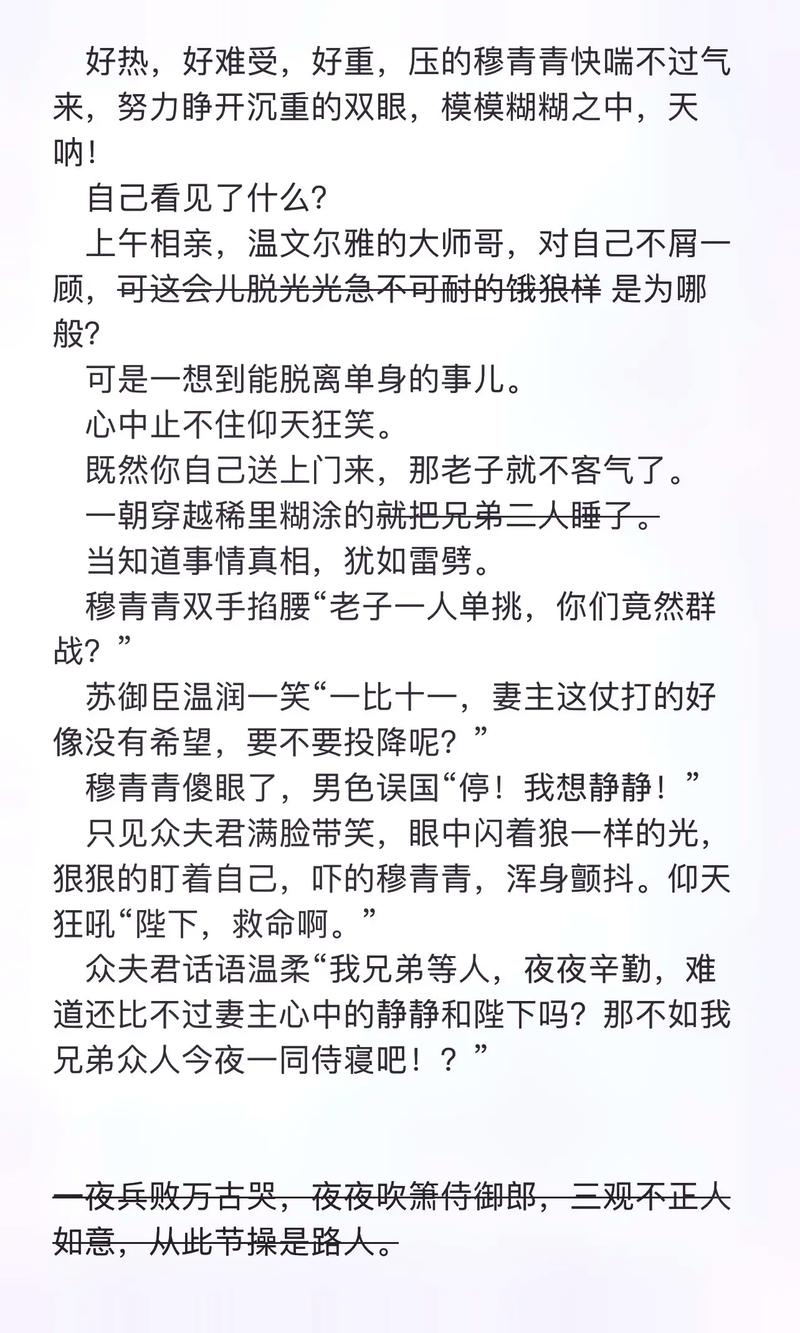 好热，好难受，好重，压的穆青青快喘不过气来，努力睁开沉重的双眼，模模糊糊之中，天呐！

自己看见了什么？

上午相亲，温文尔雅的大师哥，对自己不屑一顾，可这会儿脱光光急不可耐的饿狼样 是为哪般？

可是一想到能脱离单身的事儿。

心中止不住仰天狂笑。

既然你自己送上门来，那老子就不客气了。

一朝穿越稀里糊涂的就把兄弟二人睡了。

当知道事情真相，犹如雷劈。

穆青青双手掐腰“老子一人单挑，你们竟然群战？”

苏御臣温润一笑“一比十一，妻主这仗打的好像没有希望，要不要投降呢？”

穆青青傻眼了，男色误国“停！我想静静！”

只见众夫君满脸带笑，眼中闪着狼一样的光，狠狠的盯着自己，吓的穆青青，浑身颤抖。仰天狂吼“陛下，救命啊。”

众夫君话语温柔“我兄弟等人，夜夜辛勤，难道还比不过妻主心中的静静和陛下吗？那不如我兄弟众人今夜一同侍寝吧！？”

一夜兵败万古哭，夜夜吹箫侍御郎，三观不正人如意，从此节操是路人。